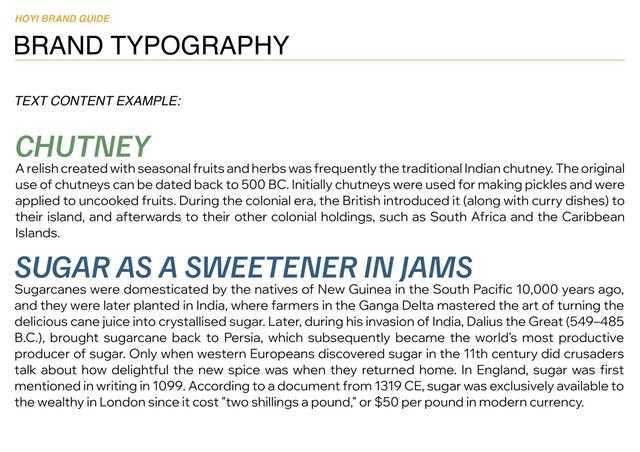 HOYI BRAND GUIDE

BRAND TYPOGRAPHY

TEXT CONTENT EXAMPLE:

CHUTNEY

A relish created with seasonal fruits and herbs was frequently the traditional Indian chutney. The original use of chutneys can be dated back to 500 BC. Initially chutneys were used for making pickles and were applied to uncooked fruits. During the colonial era, the British introduced it (along with curry dishes) to their island, and afterwards to their other colonial holdings, such as South Africa and the Caribbean Islands.

SUGAR AS A SWEETENER IN JAMS

Sugarcanes were domesticated by the natives of New Guinea in the South Pacific 10,000 years ago, and they were later planted in India, where farmers in the Ganga Delta mastered the art of turning the delicious cane juice into crystallised sugar. Later, during his invasion of India, Dalius the Great (549–485 B.C.), brought sugarcane back to Persia, which subsequently became the world's most productive producer of sugar. Only when western Europeans discovered sugar in the 11th century did crusaders talk about how delightful the new spice was when they returned home. In England, sugar was first mentioned in writing in 1099. According to a document from 1319 CE, sugar was exclusively available to the wealthy in London since it cost "two shillings a pound," or $50 per pound in modern currency.